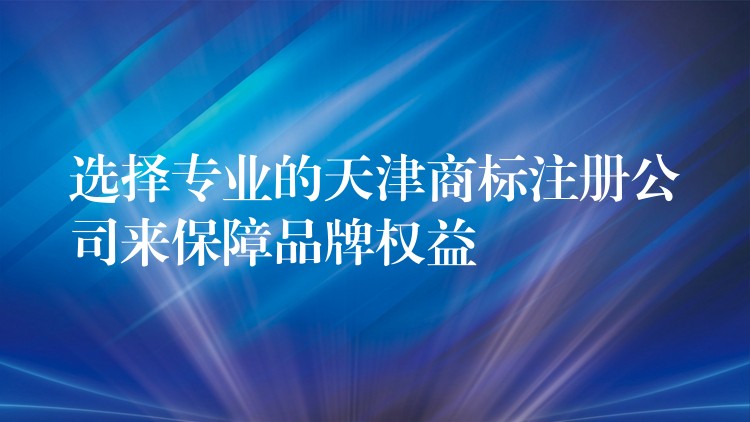 选择专业的天津商标注册公司来保障品牌权益